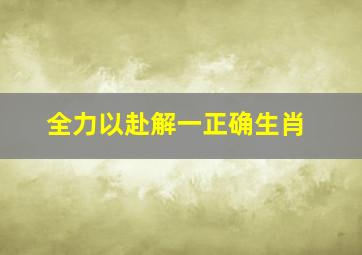 全力以赴解一正确生肖